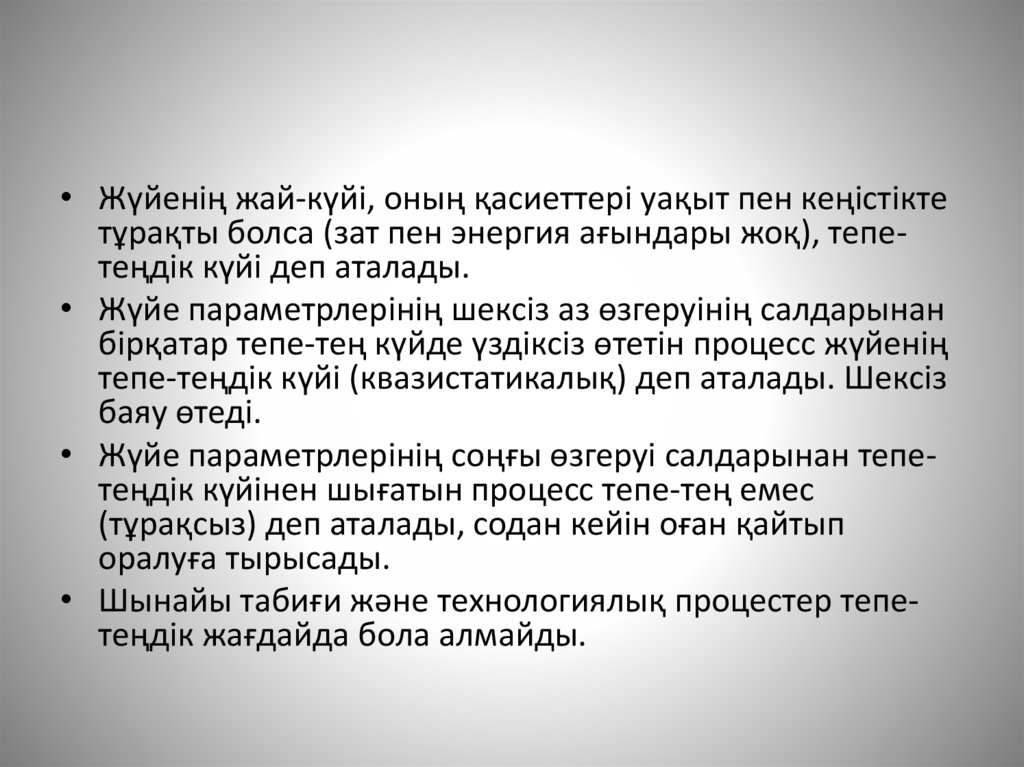 • Жүйенің жай-күйі, оның қасиеттері уақыт пен кеңістікте тұрақты болса (зат пен энергия ағындары жоқ), тепе-теңдік күйі деп аталады.
• Жүйе параметрлерінің шексіз аз өзгеруінің салдарынан бірқатар тепе-тең күйде үздіксіз өтетін процесс жүйенің тепе-теңдік күйі (квазистатикалық) деп аталады. Шексіз баяу өтеді.
• Жүйе параметрлерінің соңғы өзгеруі салдарынан тепе-теңдік күйінен шығатын процесс тепе-тең емес (тұрақсыз) деп аталады, содан кейін оған қайтып оралуға тырысады.
• Шынайы табиғи және технологиялық процестер тепе-теңдік жағдайда бола алмайды.